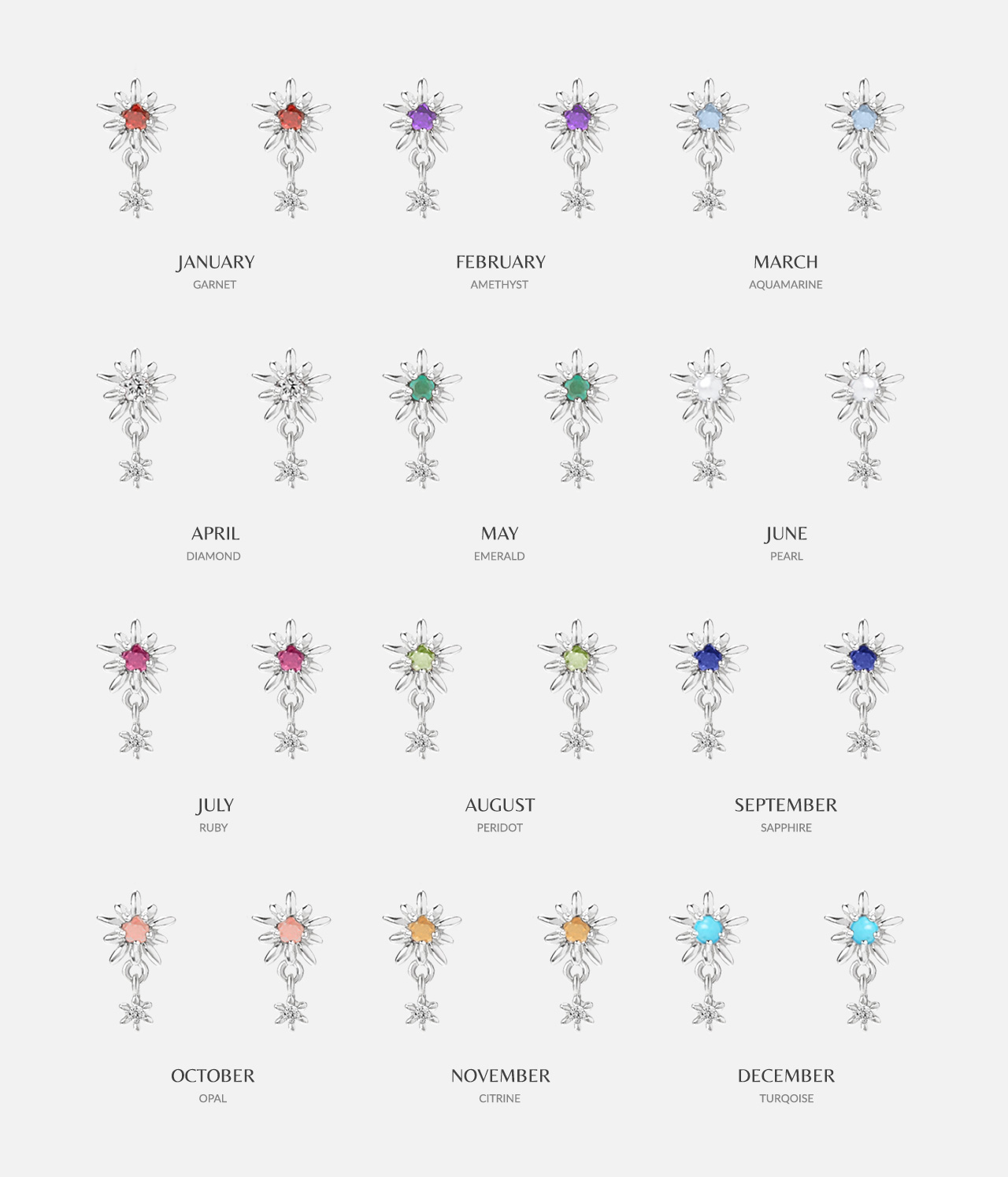 JANUARY
GARNET

FEBRUARY
AMETHYST

MARCH
AQUAMARINE

APRIL
DIAMOND

MAY
EMERALD

JUNE
PEARL

JULY
RUBY

AUGUST
PERIDOT

SEPTEMBER
SAPPHIRE

OCTOBER
OPAL

NOVEMBER
CITRINE

DECEMBER
TURQOISE